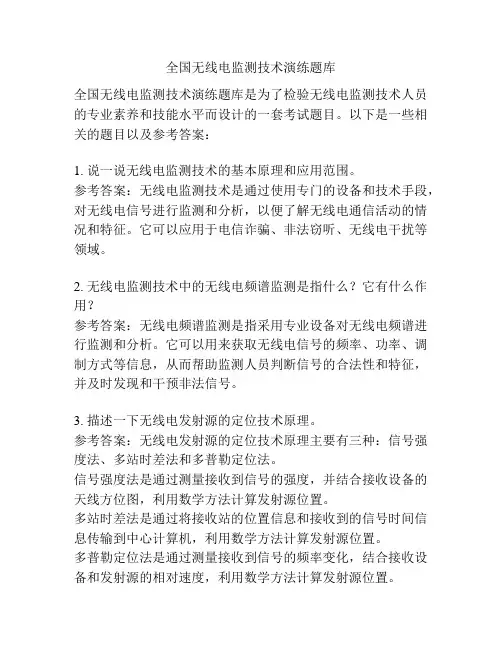 全国无线电监测技术演练题库

全国无线电监测技术演练题库是为了检验无线电监测技术人员的专业素养和技能水平而设计的一套考试题目。以下是一些相关的题目以及参考答案：

1. 说一说无线电监测技术的基本原理和应用范围。
参考答案：无线电监测技术是通过使用专门的设备和技术手段，对无线电信号进行监测和分析，以便了解无线电通信活动的情况和特征。它可以应用于电信诈骗、非法窃听、无线电干扰等领域。

2. 无线电监测技术中的无线电频谱监测是指什么？它有什么作用？
参考答案：无线电频谱监测是指采用专业设备对无线电频谱进行监测和分析。它可以用来获取无线电信号的频率、功率、调制方式等信息，从而帮助监测人员判断信号的合法性和特征，并及时发现和干预非法信号。

3. 描述一下无线电发射源的定位技术原理。
参考答案：无线电发射源的定位技术原理主要有三种：信号强度法、多站时差法和多普勒定位法。
信号强度法是通过测量接收到信号的强度，并结合接收设备的天线方位图，利用数学方法计算发射源位置。
多站时差法是通过将接收站的位置信息和接收到的信号时间信息传输到中心计算机，利用数学方法计算发射源位置。
多普勒定位法是通过测量接收到信号的频率变化，结合接收设备和发射源的相对速度，利用数学方法计算发射源位置。